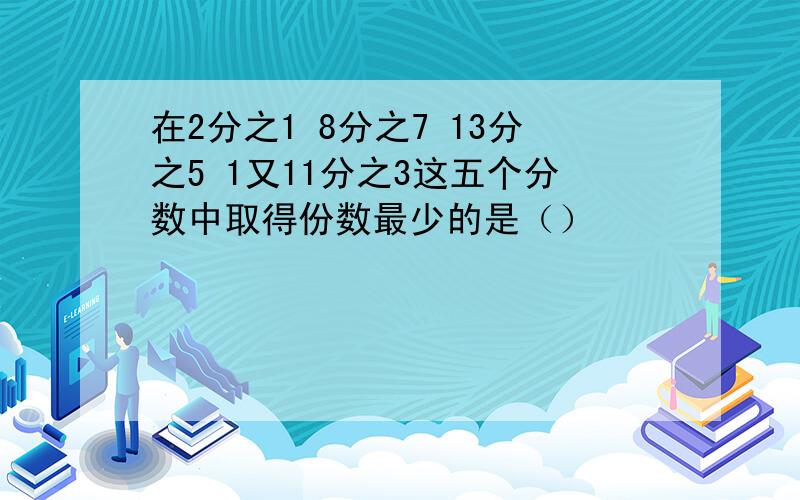 在2分之1 8分之7 13分之5 1又11分之3这五个分数中取得份数最少的是（）

E-LEARNING